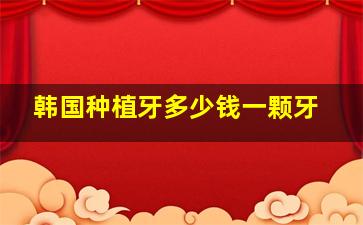 韩国种植牙多少钱一颗牙